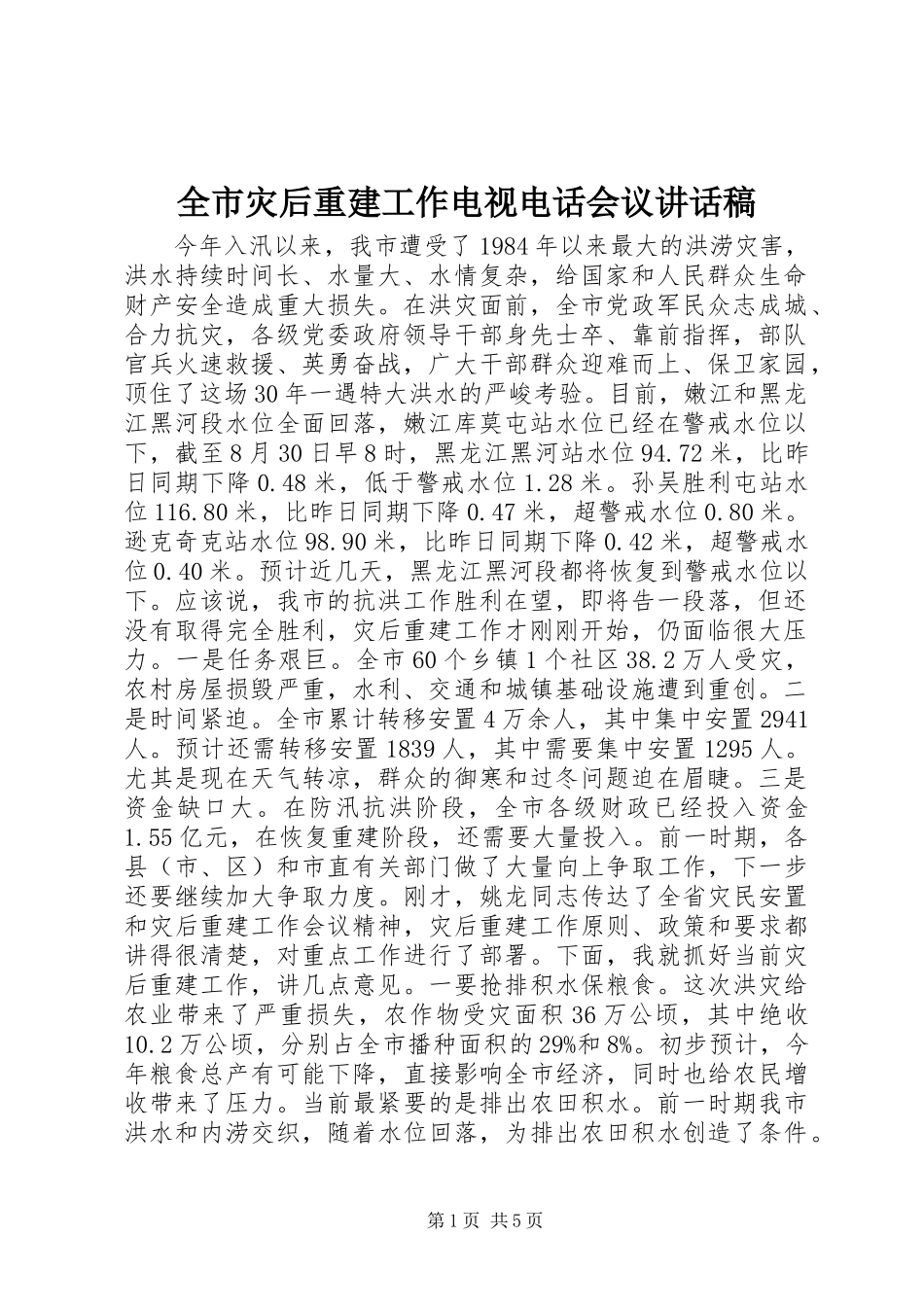 全市灾后重建工作电视电话会议讲话稿

今年入汛以来，我市遭受了1984年以来最大的洪涝灾害，洪水持续时间长、水量大、水情复杂，给国家和人民群众生命财产安全造成重大损失。在洪灾面前，全市党政军民众志成城、合力抗灾，各级党委政府领导干部身先士卒、靠前指挥，部队官兵火速救援、英勇奋战，广大干部群众迎难而上、保卫家园，顶住了这场30年一遇特大洪水的严峻考验。目前，嫩江和黑龙江黑河段水位全面回落，嫩江库莫屯站水位已经在警戒水位以下，截至8月30日早8时，黑龙江黑河站水位94.72米，比昨日同期下降0.48米，低于警戒水位1.28米。孙吴胜利屯站水位116.80米，比昨日同期下降0.47米，超警戒水位0.80米。逊克奇克站水位98.90米，比昨日同期下降0.42米，超警戒水位0.40米。预计近几天，黑龙江黑河段都将恢复到警戒水位以下。应该说，我市的抗洪工作胜利在望，即将告一段落，但还没有取得完全胜利，灾后重建工作才刚刚开始，仍面临很大压力。一是任务艰巨。全市60个乡镇1个社区38.2万人受灾，农村房屋损毁严重，水利、交通和城镇基础设施遭到重创。二是时间紧迫。全市累计转移安置4万余人，其中集中安置2941人。预计还需转移安置1839人，其中需要集中安置1295人。尤其是现在天气转凉，群众的御寒和过冬问题迫在眉睫。三是资金缺口大。在防汛抗洪阶段，全市各级财政已经投入资金1.55亿元，在恢复重建阶段，还需要大量投入。前一时期，各县（市、区）和市直有关部门做了大量向上争取工作，下一步还要继续加大争取力度。刚才，姚龙同志传达了全省灾民安置和灾后重建工作会议精神，灾后重建工作原则、政策和要求都讲得很清楚，对重点工作进行了部署。下面，我就抓好当前灾后重建工作，讲几点意见。一要抢排积水保粮食。这次洪灾给农业带来了严重损失，农作物受灾面积36万公顷，其中绝收10.2万公顷，分别占全市播种面积的29%和8%。初步预计，今年粮食总产有可能下降，直接影响全市经济，同时也给农民增收带来了压力。当前最紧要的是排出农田积水。前一时期我市洪水和内涝交织，随着水位回落，为排出农田积水创造了条件。

第1页 共5页